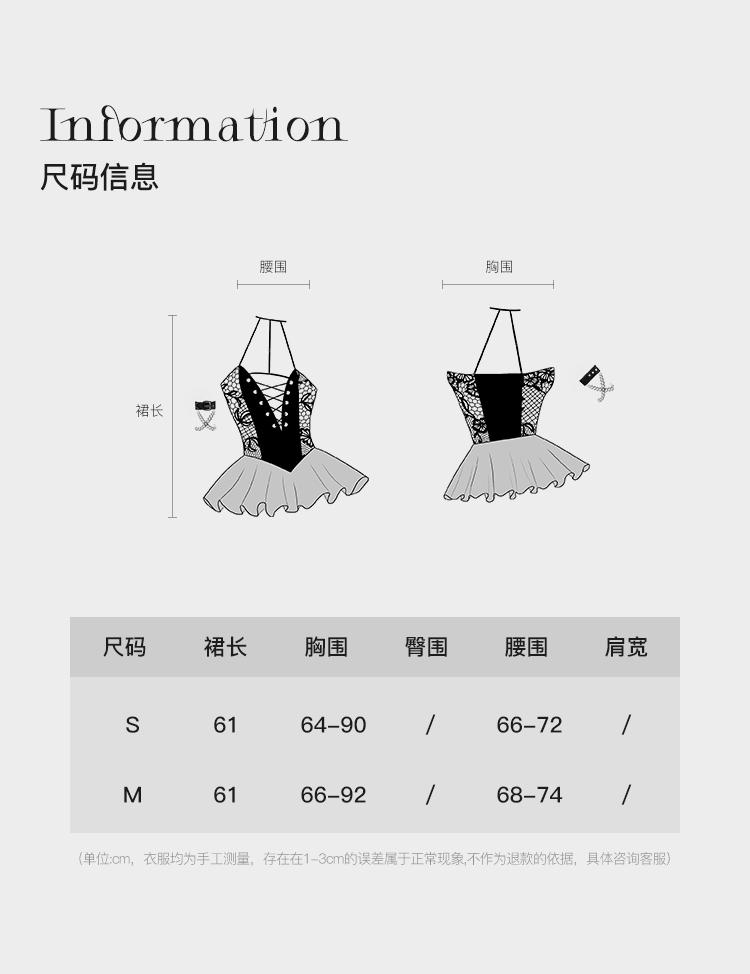 Information
尺码信息

腰围
胸围
裙长

| 尺码 | 裙长 | 胸围 | 臀围 | 腰围 | 肩宽 |
|---|---|---|---|---|---|
| S | 61 | 64-90 | / | 66-72 | / |
| M | 61 | 66-92 | / | 68-74 | / |

（单位:cm，衣服均为手工测量，存在在1-3cm的误差属于正常现象,不作为退款的依据，具体咨询客服）